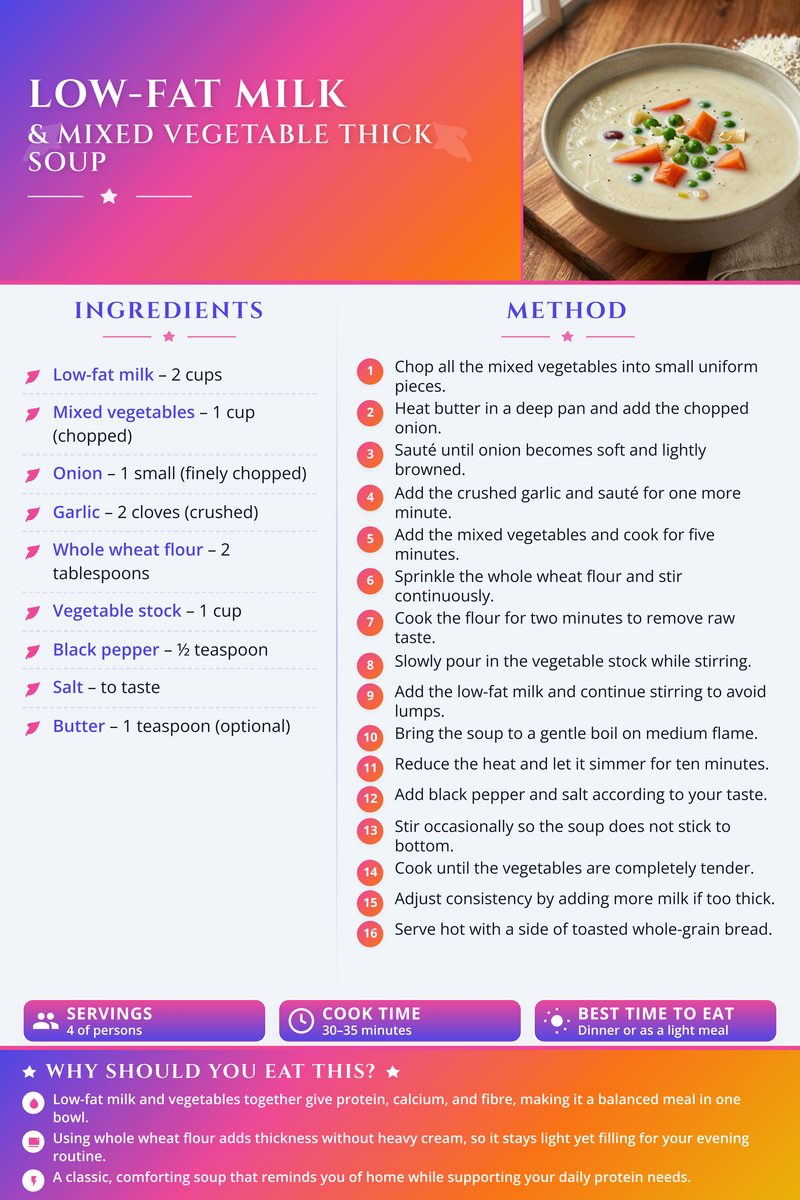 LOW-FAT MILK
& MIXED VEGETABLE THICK SOUP

INGREDIENTS

Low-fat milk – 2 cups
Mixed vegetables – 1 cup (chopped)
Onion – 1 small (finely chopped)
Garlic – 2 cloves (crushed)
Whole wheat flour – 2 tablespoons
Vegetable stock – 1 cup
Black pepper – ½ teaspoon
Salt – to taste
Butter – 1 teaspoon (optional)

METHOD

1 Chop all the mixed vegetables into small uniform pieces.
2 Heat butter in a deep pan and add the chopped onion.
3 Sauté until onion becomes soft and lightly browned.
4 Add the crushed garlic and sauté for one more minute.
5 Add the mixed vegetables and cook for five minutes.
6 Sprinkle the whole wheat flour and stir continuously.
7 Cook the flour for two minutes to remove raw taste.
8 Slowly pour in the vegetable stock while stirring.
9 Add the low-fat milk and continue stirring to avoid lumps.
10 Bring the soup to a gentle boil on medium flame.
11 Reduce the heat and let it simmer for ten minutes.
12 Add black pepper and salt according to your taste.
13 Stir occasionally so the soup does not stick to bottom.
14 Cook until the vegetables are completely tender.
15 Adjust consistency by adding more milk if too thick.
16 Serve hot with a side of toasted whole-grain bread.

SERVINGS
4 of persons

COOK TIME
30–35 minutes

BEST TIME TO EAT
Dinner or as a light meal

WHY SHOULD YOU EAT THIS?

Low-fat milk and vegetables together give protein, calcium, and fibre, making it a balanced meal in one bowl.

Using whole wheat flour adds thickness without heavy cream, so it stays light yet filling for your evening routine.

A classic, comforting soup that reminds you of home while supporting your daily protein needs.